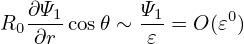 $R_0 \frac{\partial \Psi_1}{\partial r} \cos\theta \sim \frac{\Psi_1}{\varepsilon} = O(\varepsilon^0)$